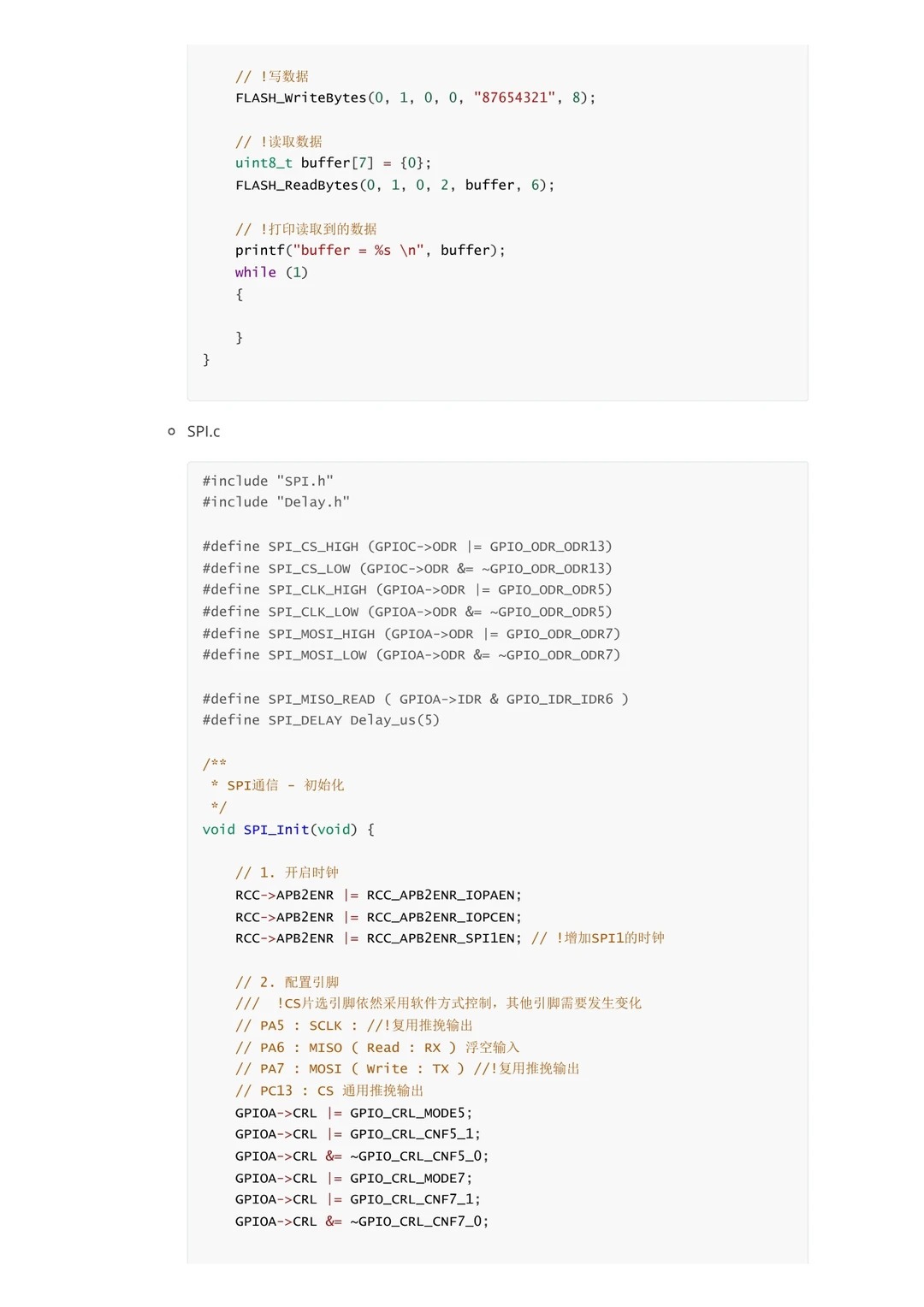 // !写数据
    FLASH_WriteBytes(0, 1, 0, 0, "87654321", 8);

    // !读取数据
    uint8_t buffer[7] = {0};
    FLASH_ReadBytes(0, 1, 0, 2, buffer, 6);

    // !打印读取到的数据
    printf("buffer = %s \n", buffer);
    while (1)
    {

    }
}

SPI.c

#include "SPI.h"
#include "Delay.h"

#define SPI_CS_HIGH (GPIOC->ODR |= GPIO_ODR_ODR13)
#define SPI_CS_LOW (GPIOC->ODR &= ~GPIO_ODR_ODR13)
#define SPI_CLK_HIGH (GPIOA->ODR |= GPIO_ODR_ODR5)
#define SPI_CLK_LOW (GPIOA->ODR &= ~GPIO_ODR_ODR5)
#define SPI_MOSI_HIGH (GPIOA->ODR |= GPIO_ODR_ODR7)
#define SPI_MOSI_LOW (GPIOA->ODR &= ~GPIO_ODR_ODR7)

#define SPI_MISO_READ ( GPIOA->IDR & GPIO_IDR_IDR6 )
#define SPI_DELAY Delay_us(5)

/**
 * SPI通信 - 初始化
 */
void SPI_Init(void) {

    // 1. 开启时钟
    RCC->APB2ENR |= RCC_APB2ENR_IOPAEN;
    RCC->APB2ENR |= RCC_APB2ENR_IOPCEN;
    RCC->APB2ENR |= RCC_APB2ENR_SPI1EN; // !增加SPI1的时钟

    // 2. 配置引脚
    ///  !CS片选引脚依然采用软件方式控制，其他引脚需要发生变化
    // PA5 : SCLK : //!复用推挽输出
    // PA6 : MISO ( Read : RX ) 浮空输入
    // PA7 : MOSI ( Write : TX ) //!复用推挽输出
    // PC13 : CS 通用推挽输出
    GPIOA->CRL |= GPIO_CRL_MODE5;
    GPIOA->CRL |= GPIO_CRL_CNF5_1;
    GPIOA->CRL &= ~GPIO_CRL_CNF5_0;
    GPIOA->CRL |= GPIO_CRL_MODE7;
    GPIOA->CRL |= GPIO_CRL_CNF7_1;
    GPIOA->CRL &= ~GPIO_CRL_CNF7_0;